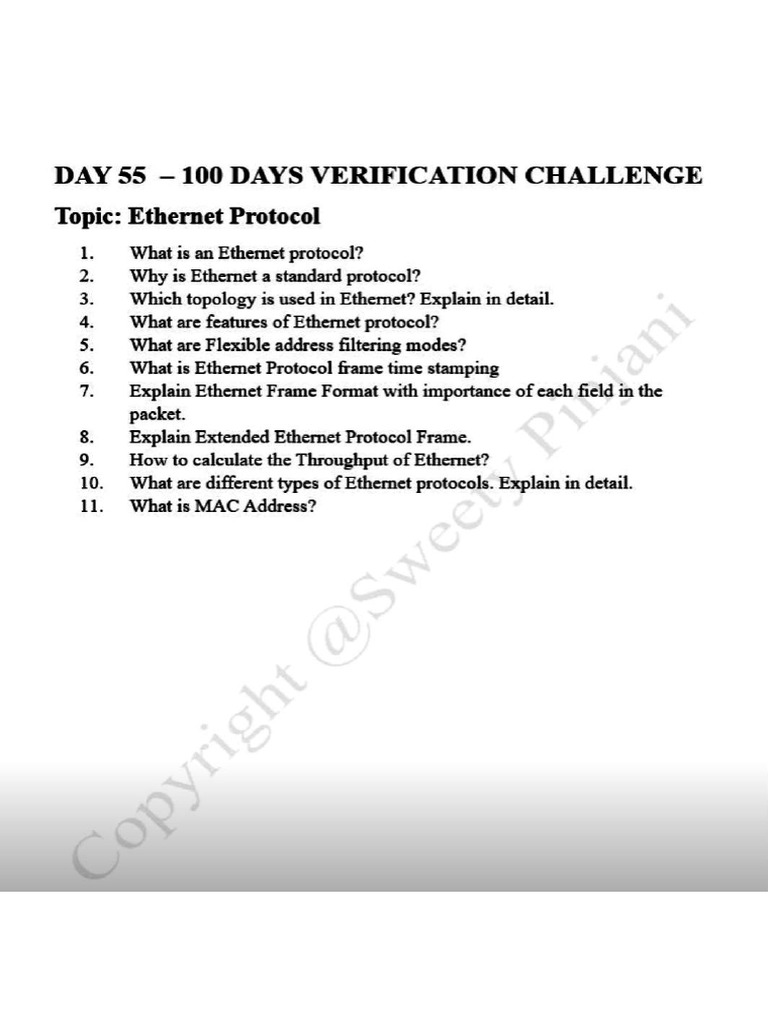 DAY 55 – 100 DAYS VERIFICATION CHALLENGE

Topic: Ethernet Protocol

1. What is an Ethernet protocol?
2. Why is Ethernet a standard protocol?
3. Which topology is used in Ethernet? Explain in detail.
4. What are features of Ethernet protocol?
5. What are Flexible address filtering modes?
6. What is Ethernet Protocol frame time stamping
7. Explain Ethernet Frame Format with importance of each field in the packet.
8. Explain Extended Ethernet Protocol Frame.
9. How to calculate the Throughput of Ethernet?
10. What are different types of Ethernet protocols. Explain in detail.
11. What is MAC Address?

Copyright @Sweety Pinjani